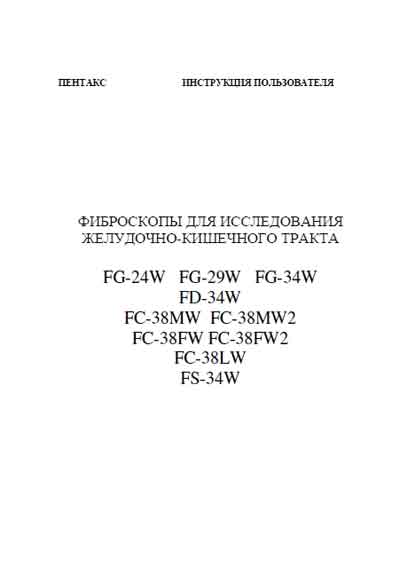 ПЕНТАКС ИНСТРУКЦИЯ ПОЛЬЗОВАТЕЛЯ

ФИБРОСКОПЫ ДЛЯ ИССЛЕДОВАНИЯ ЖЕЛУДОЧНО-КИШЕЧНОГО ТРАКТА

FG-24W FG-29W FG-34W
FD-34W
FC-38MW FC-38MW2
FC-38FW FC-38FW2
FC-38LW
FS-34W